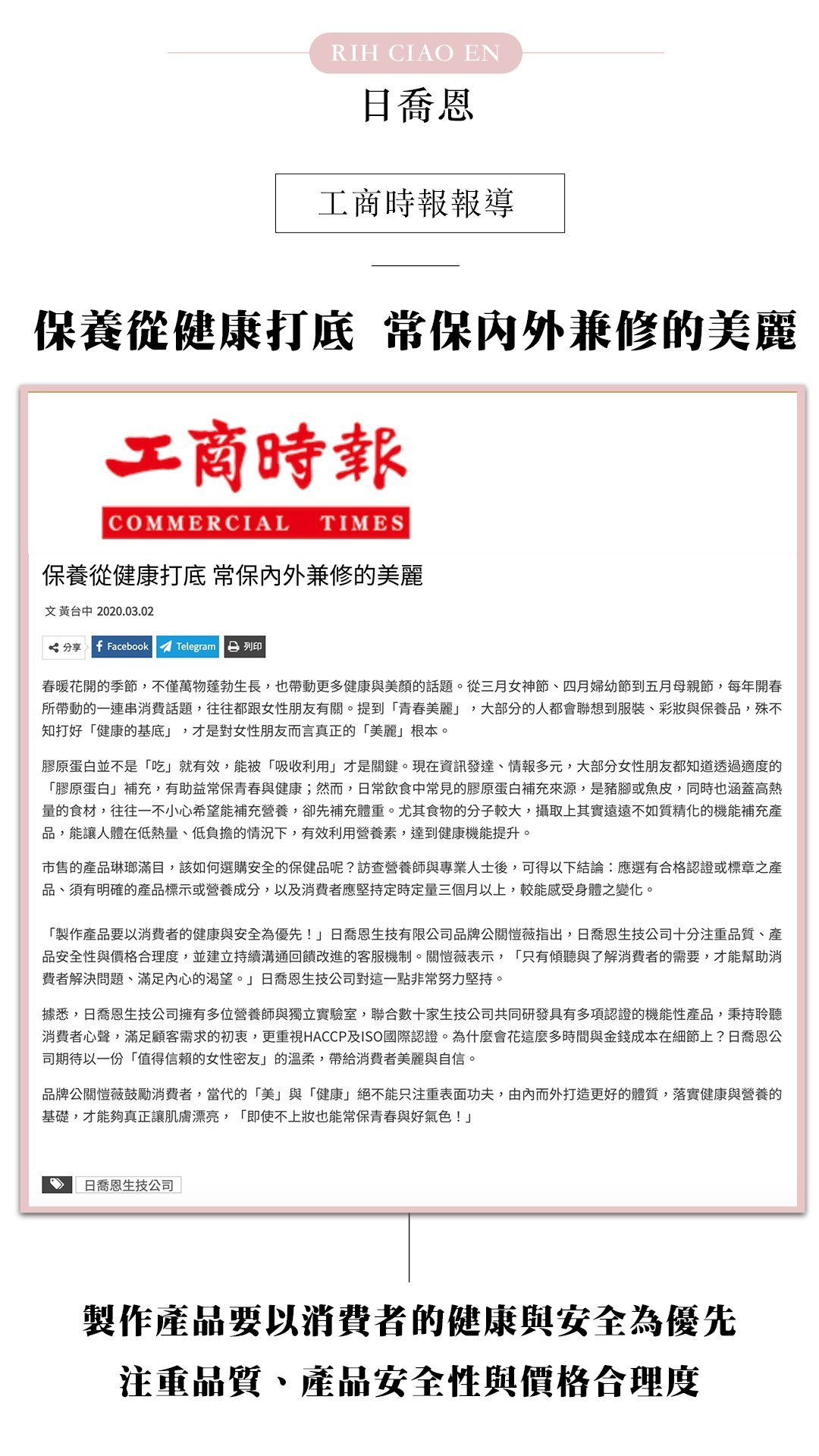 RIH CIAO EN

日喬恩

工商時報報導

保養從健康打底 常保內外兼修的美麗

工商時報
COMMERCIAL TIMES

保養從健康打底 常保內外兼修的美麗

文 黃台中 2020.03.02

分享 Facebook Telegram 列印

春暖花開的季節，不僅萬物蓬勃生長，也帶動更多健康與美顏的話題。從三月女神節、四月婦幼節到五月母親節，每年開春所帶動的一連串消費話題，往往都跟女性朋友有關。提到「青春美麗」，大部分的人都會聯想到服裝、彩妝與保養品，殊不知打好「健康的基底」，才是對女性朋友而言真正的「美麗」根本。

膠原蛋白並不是「吃」就有效，能被「吸收利用」才是關鍵。現在資訊發達、情報多元，大部分女性朋友都知道透過適度的「膠原蛋白」補充，有助益常保青春與健康；然而，日常飲食中常見的膠原蛋白補充來源，是豬腳或魚皮，同時也涵蓋高熱量的食材，往往一不小心希望能補充營養，卻先補充體重。尤其食物的分子較大，攝取上其實遠遠不如質精化的機能補充產品，能讓人體在低熱量、低負擔的情況下，有效利用營養素，達到健康機能提升。

市售的產品琳瑯滿目，該如何選購安全的保健品呢？訪查營養師與專業人士後，可得以下結論：應選有合格認證或標章之產品、須有明確的產品標示或營養成分，以及消費者應堅持定時定量三個月以上，較能感受身體之變化。

「製作產品要以消費者的健康與安全為優先！」日喬恩生技有限公司品牌公關愷薇指出，日喬恩生技公司十分注重品質、產品安全性與價格合理度，並建立持續溝通回饋改進的客服機制。關愷薇表示，「只有傾聽與了解消費者的需要，才能幫助消費者解決問題、滿足內心的渴望。」日喬恩生技公司對這一點非常努力堅持。

據悉，日喬恩生技公司擁有多位營養師與獨立實驗室，聯合數十家生技公司共同研發具有多項認證的機能性產品，秉持聆聽消費者心聲，滿足顧客需求的初衷，更重視HACCP及ISO國際認證。為什麼會花這麼多時間與金錢成本在細節上？日喬恩公司期待以一份「值得信賴的女性密友」的溫柔，帶給消費者美麗與自信。

品牌公關愷薇鼓勵消費者，當代的「美」與「健康」絕不能只注重表面功夫，由內而外打造更好的體質，落實健康與營養的基礎，才能夠真正讓肌膚漂亮，「即使不上妝也能常保青春與好氣色！」

日喬恩生技公司

製作產品要以消費者的健康與安全為優先
注重品質、產品安全性與價格合理度